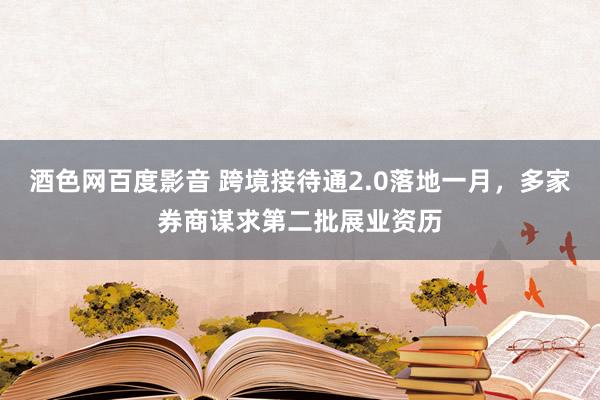 酒色网百度影音 跨境接待通2.0落地一月，多家券商谋求第二批展业资历